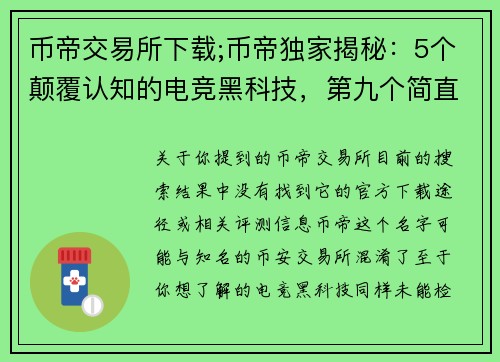 币帝交易所下载;币帝独家揭秘：5个颠覆认知的电竞黑科技，第九个简直

关于你提到的币帝交易所目前的搜索结果中没有找到它的官方下载途径或相关评测信息币帝这个名字可能与知名的币安交易所混淆了至于你想了解的电竞黑科技同样未能检